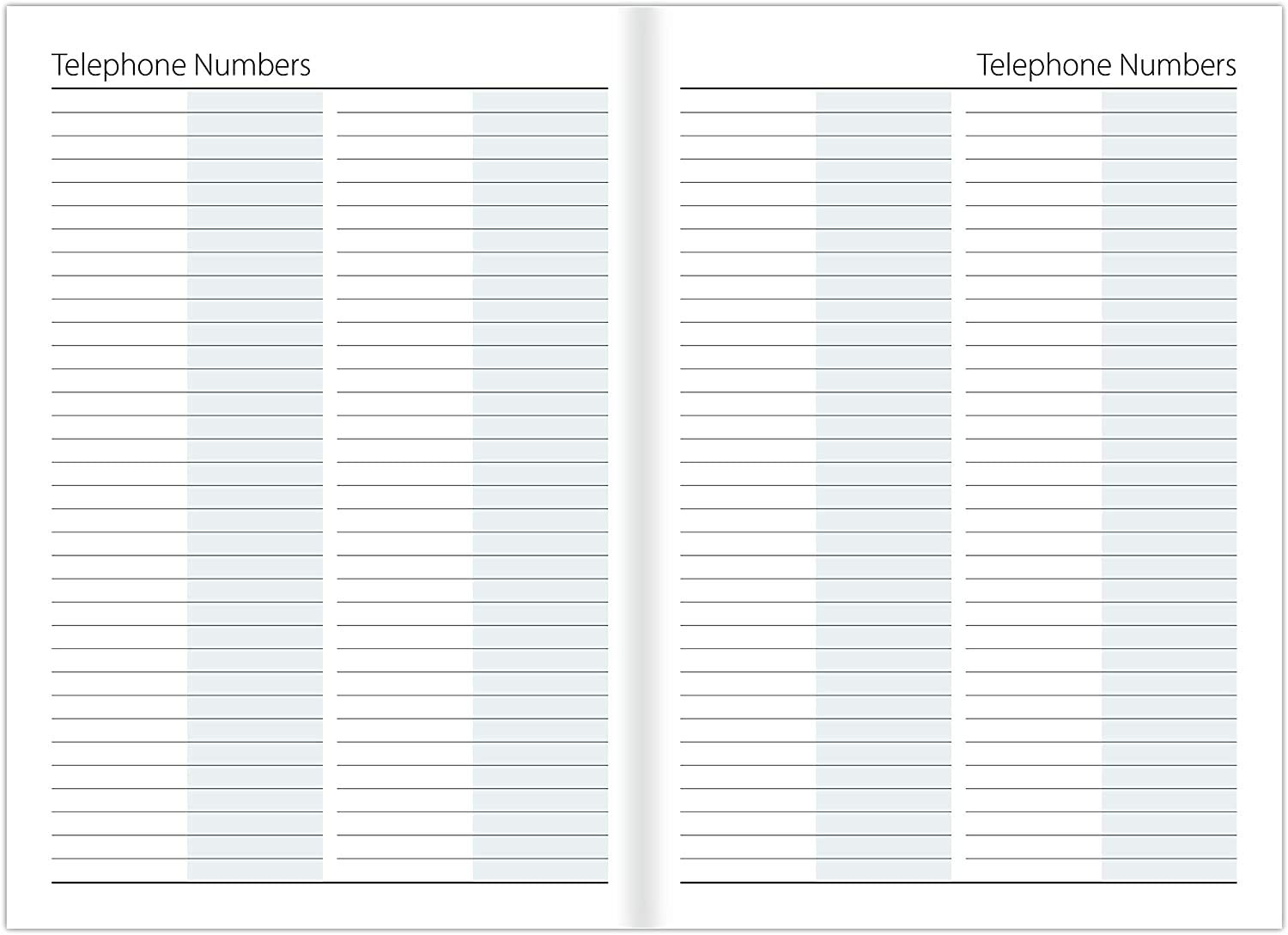 Telephone Numbers

Telephone Numbers